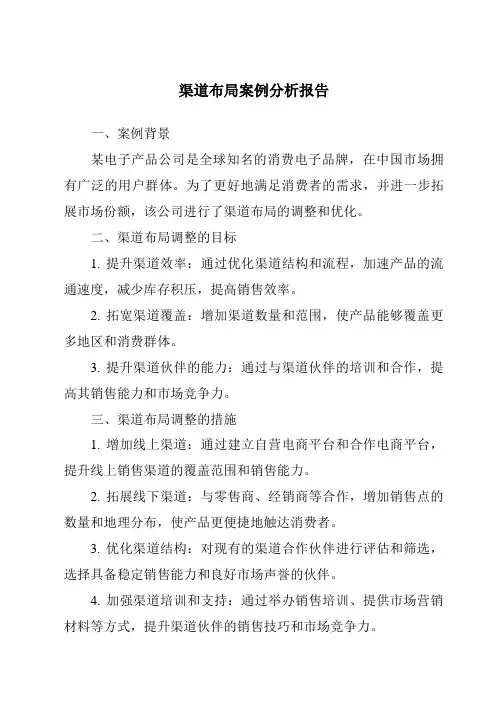 渠道布局案例分析报告

一、案例背景

某电子产品公司是全球知名的消费电子品牌，在中国市场拥有广泛的用户群体。为了更好地满足消费者的需求，并进一步拓展市场份额，该公司进行了渠道布局的调整和优化。

二、渠道布局调整的目标

1. 提升渠道效率：通过优化渠道结构和流程，加速产品的流通速度，减少库存积压，提高销售效率。

2. 拓宽渠道覆盖：增加渠道数量和范围，使产品能够覆盖更多地区和消费群体。

3. 提升渠道伙伴的能力：通过与渠道伙伴的培训和合作，提高其销售能力和市场竞争力。

三、渠道布局调整的措施

1. 增加线上渠道：通过建立自营电商平台和合作电商平台，提升线上销售渠道的覆盖范围和销售能力。

2. 拓展线下渠道：与零售商、经销商等合作，增加销售点的数量和地理分布，使产品更便捷地触达消费者。

3. 优化渠道结构：对现有的渠道合作伙伴进行评估和筛选，选择具备稳定销售能力和良好市场声誉的伙伴。

4. 加强渠道培训和支持：通过举办销售培训、提供市场营销材料等方式，提升渠道伙伴的销售技巧和市场竞争力。